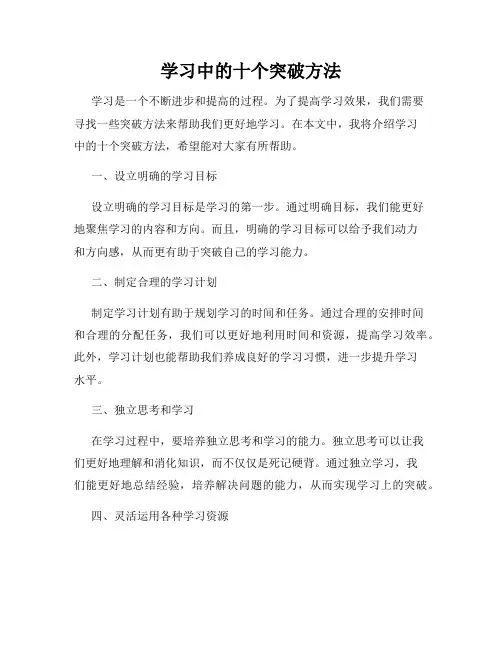 学习中的十个突破方法

学习是一个不断进步和提高的过程。为了提高学习效果，我们需要寻找一些突破方法来帮助我们更好地学习。在本文中，我将介绍学习中的十个突破方法，希望能对大家有所帮助。

一、设立明确的学习目标

设立明确的学习目标是学习的第一步。通过明确目标，我们能更好地聚焦学习的内容和方向。而且，明确的学习目标可以给予我们动力和方向感，从而更有助于突破自己的学习能力。

二、制定合理的学习计划

制定学习计划有助于规划学习的时间和任务。通过合理的安排时间和合理的分配任务，我们可以更好地利用时间和资源，提高学习效率。此外，学习计划也能帮助我们养成良好的学习习惯，进一步提升学习水平。

三、独立思考和学习

在学习过程中，要培养独立思考和学习的能力。独立思考可以让我们更好地理解和消化知识，而不仅仅是死记硬背。通过独立学习，我们能更好地总结经验，培养解决问题的能力，从而实现学习上的突破。

四、灵活运用各种学习资源